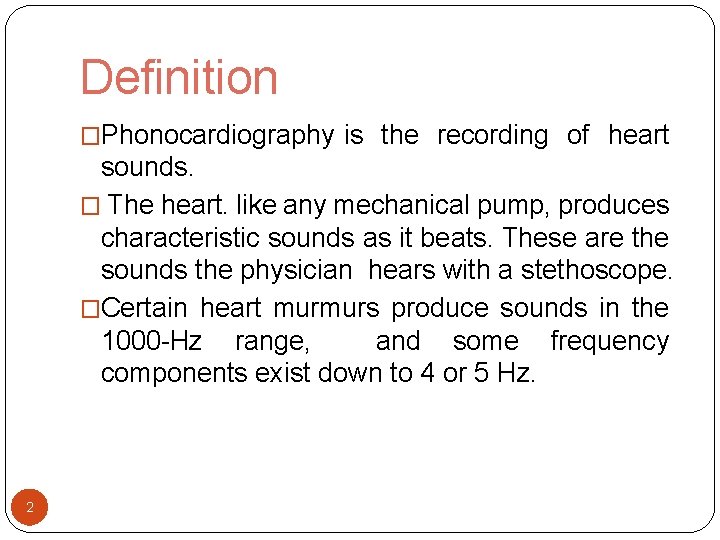 Definition

□Phonocardiography is the recording of heart sounds.

□ The heart. like any mechanical pump, produces characteristic sounds as it beats. These are the sounds the physician hears with a stethoscope.

□Certain heart murmurs produce sounds in the 1000-Hz range, and some frequency components exist down to 4 or 5 Hz.

2